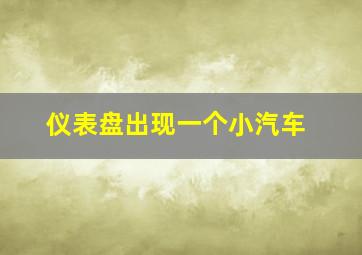 仪表盘出现一个小汽车